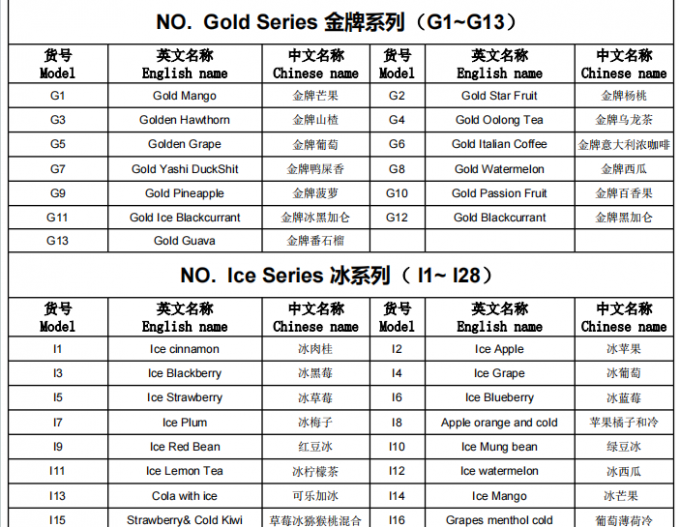 NO. Gold Series 金牌系列（G1~G13）

| 货号 Model | 英文名称 English name | 中文名称 Chinese name | 货号 Model | 英文名称 English name | 中文名称 Chinese name |
|---|---|---|---|---|---|
| G1 | Gold Mango | 金牌芒果 | G2 | Gold Star Fruit | 金牌杨桃 |
| G3 | Golden Hawthorn | 金牌山楂 | G4 | Gold Oolong Tea | 金牌乌龙茶 |
| G5 | Golden Grape | 金牌葡萄 | G6 | Gold Italian Coffee | 金牌意大利浓咖啡 |
| G7 | Gold Yashi DuckShit | 金牌鸭屎香 | G8 | Gold Watermelon | 金牌西瓜 |
| G9 | Gold Pineapple | 金牌菠萝 | G10 | Gold Passion Fruit | 金牌百香果 |
| G11 | Gold Ice Blackcurrant | 金牌冰黑加仑 | G12 | Gold Blackcurrant | 金牌黑加仑 |
| G13 | Gold Guava | 金牌番石榴 | | | |

NO. Ice Series 冰系列（ I1~ I28）

| 货号 Model | 英文名称 English name | 中文名称 Chinese name | 货号 Model | 英文名称 English name | 中文名称 Chinese name |
|---|---|---|---|---|---|
| I1 | Ice cinnamon | 冰肉桂 | I2 | Ice Apple | 冰苹果 |
| I3 | Ice Blackberry | 冰黑莓 | I4 | Ice Grape | 冰葡萄 |
| I5 | Ice Strawberry | 冰草莓 | I6 | Ice Blueberry | 冰蓝莓 |
| I7 | Ice Plum | 冰梅子 | I8 | Apple orange and cold | 苹果橘子和冷 |
| I9 | Ice Red Bean | 红豆冰 | I10 | Ice Mung bean | 绿豆冰 |
| I11 | Ice Lemon Tea | 冰柠檬茶 | I12 | Ice watermelon | 冰西瓜 |
| I13 | Cola with ice | 可乐加冰 | I14 | Ice Mango | 冰芒果 |
| I15 | Strawberry& Cold Kiwi | 草莓冰猕猴桃混合 | I16 | Grapes menthol cold | 葡萄薄荷冷 |